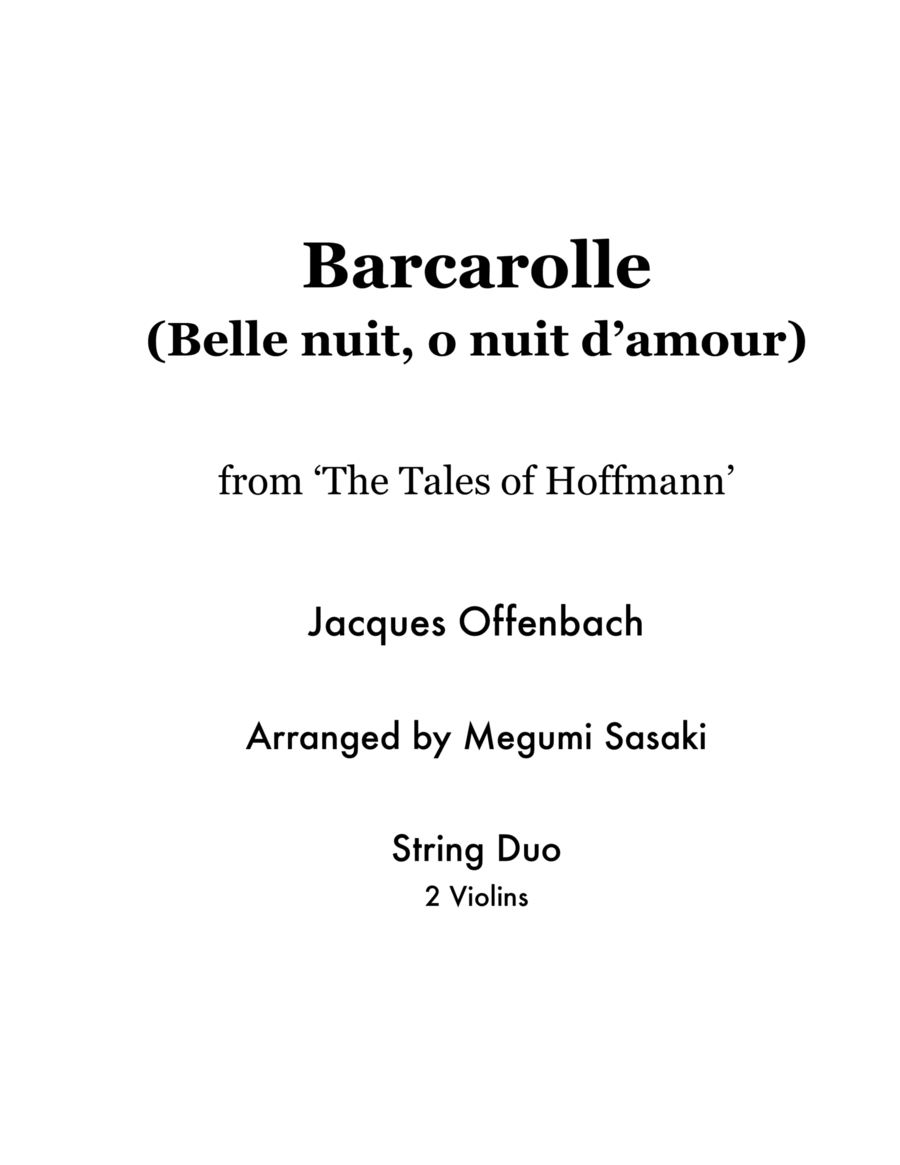 Barcarolle
(Belle nuit, o nuit d'amour)

from 'The Tales of Hoffmann'

Jacques Offenbach

Arranged by Megumi Sasaki

String Duo
2 Violins